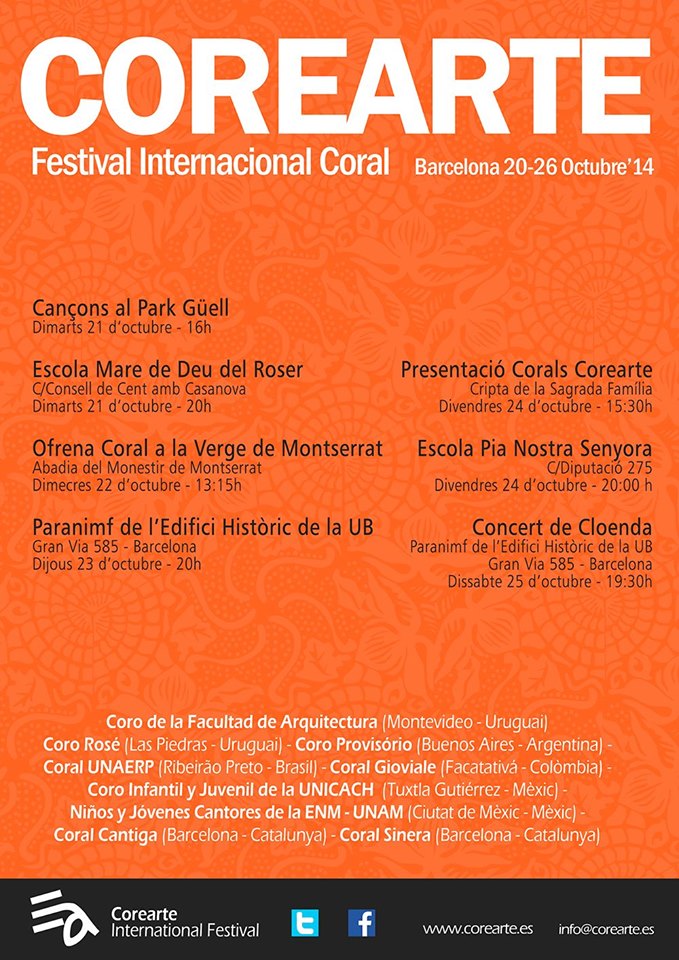 COREARTE
Festival Internacional Coral
Barcelona 20-26 Octubre'14

Cançons al Park Güell
Dimarts 21 d'octubre - 16h

Escola Mare de Deu del Roser
C/Consell de Cent amb Casanova
Dimarts 21 d'octubre - 20h

Ofrena Coral a la Verge de Montserrat
Abadia del Monestir de Montserrat
Dimecres 22 d'octubre - 13:15h

Paranimf de l'Edifici Històric de la UB
Gran Via 585 - Barcelona
Dijous 23 d'octubre - 20h

Presentació Corals Corearte
Cripta de la Sagrada Família
Divendres 24 d'octubre - 15:30h

Escola Pia Nostra Senyora
C/Diputació 275
Divendres 24 d'octubre - 20:00 h

Concert de Cloenda
Paranimf de l'Edifici Històric de la UB
Gran Via 585 - Barcelona
Dissabte 25 d'octubre - 19:30h

Coro de la Facultad de Arquitectura (Montevideo - Uruguai)
Coro Rosé (Las Piedras - Uruguai) - Coro Provisório (Buenos Aires - Argentina) -
Coral UNAERP (Ribeirão Preto - Brasil) - Coral Gioviale (Facatativá - Colòmbia) -
Coro Infantil y Juvenil de la UNICACH (Tuxtla Gutiérrez - Mèxic) -
Niños y Jóvenes Cantores de la ENM - UNAM (Ciutat de Mèxic - Mèxic) -
Coral Cantiga (Barcelona - Catalunya) - Coral Sinera (Barcelona - Catalunya)

Corearte
International Festival
www.corearte.es
info@corearte.es